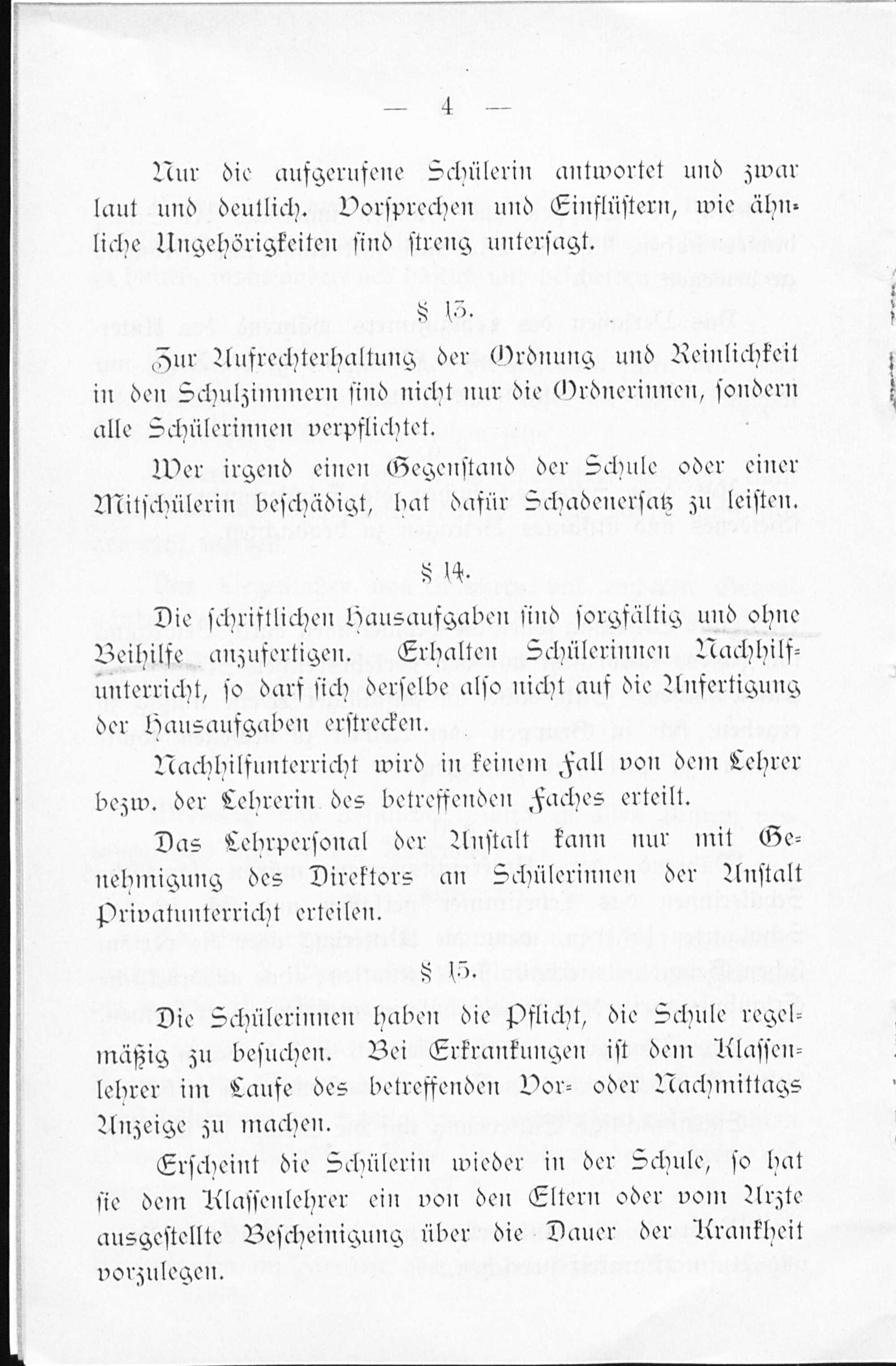 — 4 —

Nur die aufgerufene Schülerin antwortet und zwar laut und deutlich. Vorsprechen und Einflüstern, wie ähnliche Ungehörigkeiten sind streng untersagt.

§ 13.

Zur Aufrechterhaltung der Ordnung und Reinlichkeit in den Schulzimmern sind nicht nur die Ordnerinnen, sondern alle Schülerinnen verpflichtet.

Wer irgend einen Gegenstand der Schule oder einer Mitschülerin beschädigt, hat dafür Schadenersatz zu leisten.

§ 14.

Die schriftlichen Hausaufgaben sind sorgfältig und ohne Beihilfe anzufertigen. Erhalten Schülerinnen Nachhilfunterricht, so darf sich derselbe also nicht auf die Anfertigung der Hausaufgaben erstrecken.

Nachhilfunterricht wird in keinem Fall von dem Lehrer bezw. der Lehrerin des betreffenden Faches erteilt.

Das Lehrpersonal der Anstalt kann nur mit Genehmigung des Direktors an Schülerinnen der Anstalt Privatunterricht erteilen.

§ 15.

Die Schülerinnen haben die Pflicht, die Schule regelmäßig zu besuchen. Bei Erkrankungen ist dem Klassenlehrer im Laufe des betreffenden Vor- oder Nachmittags Anzeige zu machen.

Erscheint die Schülerin wieder in der Schule, so hat sie dem Klassenlehrer ein von den Eltern oder vom Arzte ausgestellte Bescheinigung über die Dauer der Krankheit vorzulegen.